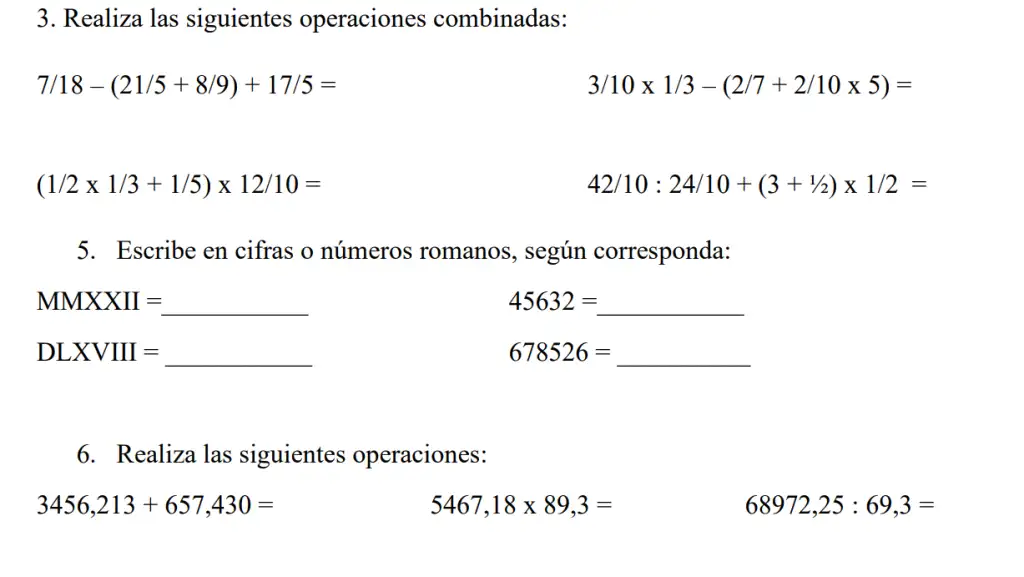 3. Realiza las siguientes operaciones combinadas:

7/18 – (21/5 + 8/9) + 17/5 =

3/10 x 1/3 – (2/7 + 2/10 x 5) =

(1/2 x 1/3 + 1/5) x 12/10 =

42/10 : 24/10 + (3 + ½) x 1/2 =

5. Escribe en cifras o números romanos, según corresponda:

MMXXII =___________

45632 =___________

DLXVIII = ___________

678526 = __________

6. Realiza las siguientes operaciones:

3456,213 + 657,430 =

5467,18 x 89,3 =

68972,25 : 69,3 =